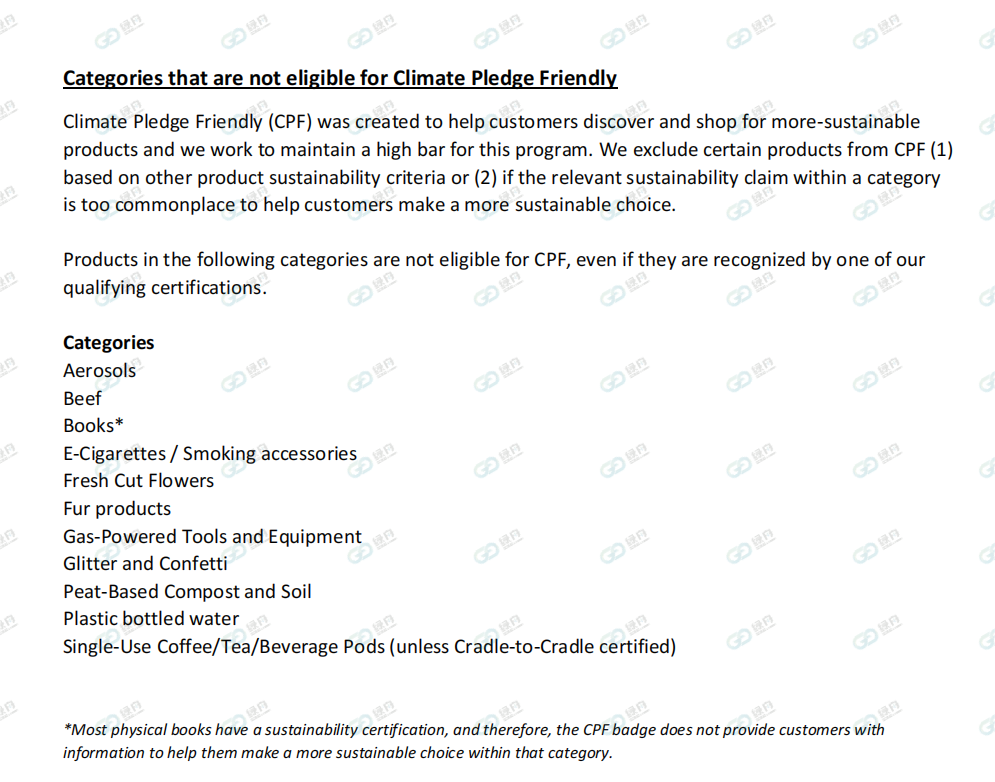 Categories that are not eligible for Climate Pledge Friendly

Climate Pledge Friendly (CPF) was created to help customers discover and shop for more-sustainable products and we work to maintain a high bar for this program. We exclude certain products from CPF (1) based on other product sustainability criteria or (2) if the relevant sustainability claim within a category is too commonplace to help customers make a more sustainable choice.

Products in the following categories are not eligible for CPF, even if they are recognized by one of our qualifying certifications.

Categories
Aerosols
Beef
Books*
E-Cigarettes / Smoking accessories
Fresh Cut Flowers
Fur products
Gas-Powered Tools and Equipment
Glitter and Confetti
Peat-Based Compost and Soil
Plastic bottled water
Single-Use Coffee/Tea/Beverage Pods (unless Cradle-to-Cradle certified)

*Most physical books have a sustainability certification, and therefore, the CPF badge does not provide customers with information to help them make a more sustainable choice within that category.